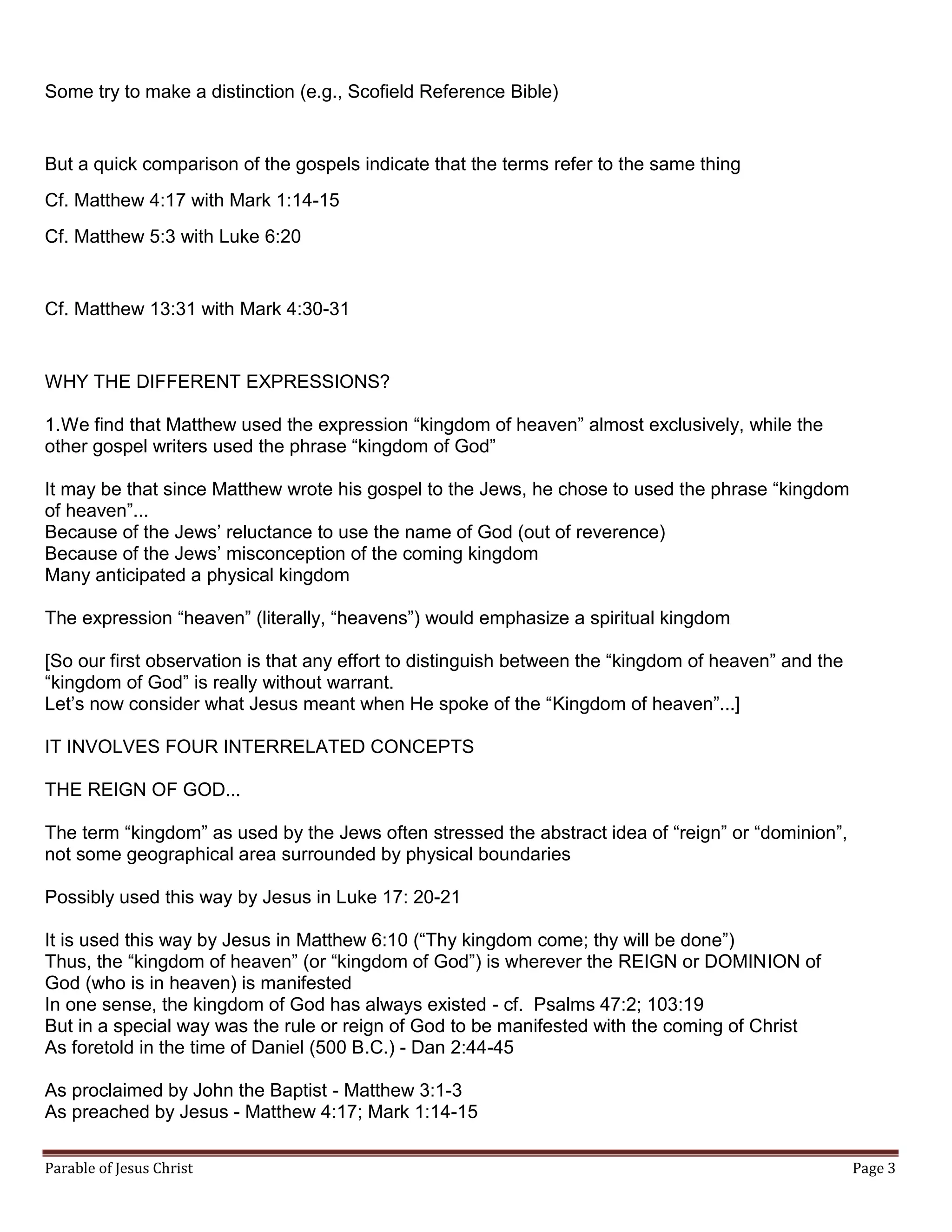 Some try to make a distinction (e.g., Scofield Reference Bible)

But a quick comparison of the gospels indicate that the terms refer to the same thing

Cf. Matthew 4:17 with Mark 1:14-15

Cf. Matthew 5:3 with Luke 6:20

Cf. Matthew 13:31 with Mark 4:30-31

WHY THE DIFFERENT EXPRESSIONS?

1.We find that Matthew used the expression “kingdom of heaven” almost exclusively, while the other gospel writers used the phrase “kingdom of God”

It may be that since Matthew wrote his gospel to the Jews, he chose to used the phrase “kingdom of heaven”...
Because of the Jews’ reluctance to use the name of God (out of reverence)
Because of the Jews’ misconception of the coming kingdom
Many anticipated a physical kingdom

The expression “heaven” (literally, “heavens”) would emphasize a spiritual kingdom

[So our first observation is that any effort to distinguish between the “kingdom of heaven” and the “kingdom of God” is really without warrant.
Let’s now consider what Jesus meant when He spoke of the “Kingdom of heaven”...]

IT INVOLVES FOUR INTERRELATED CONCEPTS

THE REIGN OF GOD...

The term “kingdom” as used by the Jews often stressed the abstract idea of “reign” or “dominion”, not some geographical area surrounded by physical boundaries

Possibly used this way by Jesus in Luke 17: 20-21

It is used this way by Jesus in Matthew 6:10 (“Thy kingdom come; thy will be done”)
Thus, the “kingdom of heaven” (or “kingdom of God”) is wherever the REIGN or DOMINION of God (who is in heaven) is manifested
In one sense, the kingdom of God has always existed - cf. Psalms 47:2; 103:19
But in a special way was the rule or reign of God to be manifested with the coming of Christ
As foretold in the time of Daniel (500 B.C.) - Dan 2:44-45

As proclaimed by John the Baptist - Matthew 3:1-3
As preached by Jesus - Matthew 4:17; Mark 1:14-15

Parable of Jesus Christ

Page 3